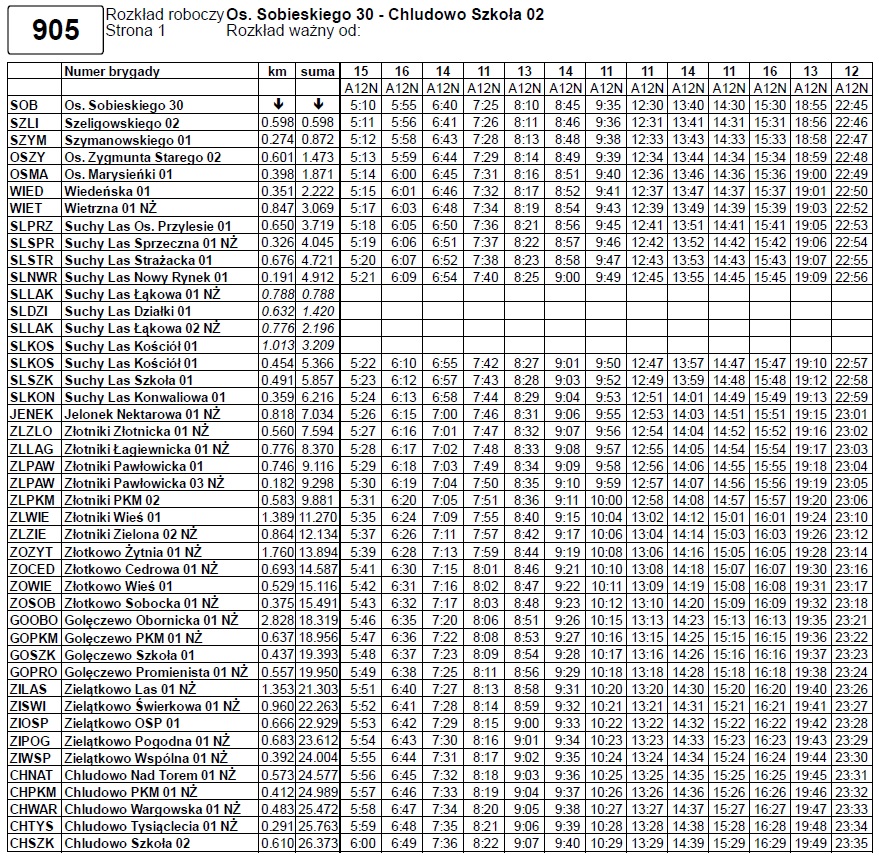 905

Rozkład roboczy Os. Sobieskiego 30 - Chludowo Szkoła 02
Strona 1 Rozkład ważny od:

|  | Numer brygady | km | suma | 15 | 16 | 14 | 11 | 13 | 14 | 11 | 11 | 14 | 11 | 16 | 13 | 12 |
|---|---|---|---|---|---|---|---|---|---|---|---|---|---|---|---|---|
|  |  |  |  | A12N | A12N | A12N | A12N | A12N | A12N | A12N | A12N | A12N | A12N | A12N | A12N | A12N |
| SOB | Os. Sobieskiego 30 | ↓ | ↓ | 5:10 | 5:55 | 6:40 | 7:25 | 8:10 | 8:45 | 9:35 | 12:30 | 13:40 | 14:30 | 15:30 | 18:55 | 22:45 |
| SZLI | Szeligowskiego 02 | 0.598 | 0.598 | 5:11 | 5:56 | 6:41 | 7:26 | 8:11 | 8:46 | 9:36 | 12:31 | 13:41 | 14:31 | 15:31 | 18:56 | 22:46 |
| SZYM | Szymanowskiego 01 | 0.274 | 0.872 | 5:12 | 5:58 | 6:43 | 7:28 | 8:13 | 8:48 | 9:38 | 12:33 | 13:43 | 14:33 | 15:33 | 18:58 | 22:47 |
| OSZY | Os. Zygmunta Starego 02 | 0.601 | 1.473 | 5:13 | 5:59 | 6:44 | 7:29 | 8:14 | 8:49 | 9:39 | 12:34 | 13:44 | 14:34 | 15:34 | 18:59 | 22:48 |
| OSMA | Os. Marysieńki 01 | 0.398 | 1.871 | 5:14 | 6:00 | 6:45 | 7:31 | 8:16 | 8:51 | 9:40 | 12:36 | 13:46 | 14:36 | 15:36 | 19:00 | 22:49 |
| WIED | Wiedeńska 01 | 0.351 | 2.222 | 5:15 | 6:01 | 6:46 | 7:32 | 8:17 | 8:52 | 9:41 | 12:37 | 13:47 | 14:37 | 15:37 | 19:01 | 22:50 |
| WIET | Wietrzna 01 NŻ | 0.847 | 3.069 | 5:17 | 6:03 | 6:48 | 7:34 | 8:19 | 8:54 | 9:43 | 12:39 | 13:49 | 14:39 | 15:39 | 19:03 | 22:52 |
| SLPRZ | Suchy Las Os. Przylesie 01 | 0.650 | 3.719 | 5:18 | 6:05 | 6:50 | 7:36 | 8:21 | 8:56 | 9:45 | 12:41 | 13:51 | 14:41 | 15:41 | 19:05 | 22:53 |
| SLSPR | Suchy Las Sprzeczna 01 NŻ | 0.326 | 4.045 | 5:19 | 6:06 | 6:51 | 7:37 | 8:22 | 8:57 | 9:46 | 12:42 | 13:52 | 14:42 | 15:42 | 19:06 | 22:54 |
| SLSTR | Suchy Las Strażacka 01 | 0.676 | 4.721 | 5:20 | 6:07 | 6:52 | 7:38 | 8:23 | 8:58 | 9:47 | 12:43 | 13:53 | 14:43 | 15:43 | 19:07 | 22:55 |
| SLNWR | Suchy Las Nowy Rynek 01 | 0.191 | 4.912 | 5:21 | 6:09 | 6:54 | 7:40 | 8:25 | 9:00 | 9:49 | 12:45 | 13:55 | 14:45 | 15:45 | 19:09 | 22:56 |
| SLLAK | Suchy Las Łąkowa 01 NŻ | 0.788 | 0.788 |  |  |  |  |  |  |  |  |  |  |  |  |  |
| SLDZI | Suchy Las Działki 01 | 0.632 | 1.420 |  |  |  |  |  |  |  |  |  |  |  |  |  |
| SLLAK | Suchy Las Łąkowa 02 NŻ | 0.776 | 2.196 |  |  |  |  |  |  |  |  |  |  |  |  |  |
| SLKOS | Suchy Las Kościół 01 | 1.013 | 3.209 |  |  |  |  |  |  |  |  |  |  |  |  |  |
| SLKOS | Suchy Las Kościół 01 | 0.454 | 5.366 | 5:22 | 6:10 | 6:55 | 7:42 | 8:27 | 9:01 | 9:50 | 12:47 | 13:57 | 14:47 | 15:47 | 19:10 | 22:57 |
| SLSZK | Suchy Las Szkoła 01 | 0.491 | 5.857 | 5:23 | 6:12 | 6:57 | 7:43 | 8:28 | 9:03 | 9:52 | 12:49 | 13:59 | 14:48 | 15:48 | 19:12 | 22:58 |
| SLKON | Suchy Las Konwaliowa 01 | 0.359 | 6.216 | 5:24 | 6:13 | 6:58 | 7:44 | 8:29 | 9:04 | 9:53 | 12:51 | 14:01 | 14:49 | 15:49 | 19:13 | 22:59 |
| JENEK | Jelonek Nektarowa 01 NŻ | 0.818 | 7.034 | 5:26 | 6:15 | 7:00 | 7:46 | 8:31 | 9:06 | 9:55 | 12:53 | 14:03 | 14:51 | 15:51 | 19:15 | 23:01 |
| ZLZLO | Złotniki Złotnicka 01 NŻ | 0.560 | 7.594 | 5:27 | 6:16 | 7:01 | 7:47 | 8:32 | 9:07 | 9:56 | 12:54 | 14:04 | 14:52 | 15:52 | 19:16 | 23:02 |
| ZLLAG | Złotniki Łagiewnicka 01 NŻ | 0.776 | 8.370 | 5:28 | 6:17 | 7:02 | 7:48 | 8:33 | 9:08 | 9:57 | 12:55 | 14:05 | 14:54 | 15:54 | 19:17 | 23:03 |
| ZLPAW | Złotniki Pawłowicka 01 | 0.746 | 9.116 | 5:29 | 6:18 | 7:03 | 7:49 | 8:34 | 9:09 | 9:58 | 12:56 | 14:06 | 14:55 | 15:55 | 19:18 | 23:04 |
| ZLPAW | Złotniki Pawłowicka 03 NŻ | 0.182 | 9.298 | 5:30 | 6:19 | 7:04 | 7:50 | 8:35 | 9:10 | 9:59 | 12:57 | 14:07 | 14:56 | 15:56 | 19:19 | 23:05 |
| ZLPKM | Złotniki PKM 02 | 0.583 | 9.881 | 5:31 | 6:20 | 7:05 | 7:51 | 8:36 | 9:11 | 10:00 | 12:58 | 14:08 | 14:57 | 15:57 | 19:20 | 23:06 |
| ZLWIE | Złotniki Wieś 01 | 1.389 | 11.270 | 5:35 | 6:24 | 7:09 | 7:55 | 8:40 | 9:15 | 10:04 | 13:02 | 14:12 | 15:01 | 16:01 | 19:24 | 23:10 |
| ZLZIE | Złotniki Zielona 02 NŻ | 0.864 | 12.134 | 5:37 | 6:26 | 7:11 | 7:57 | 8:42 | 9:17 | 10:06 | 13:04 | 14:14 | 15:03 | 16:03 | 19:26 | 23:12 |
| ZOZYT | Złotkowo Żytnia 01 NŻ | 1.760 | 13.894 | 5:39 | 6:28 | 7:13 | 7:59 | 8:44 | 9:19 | 10:08 | 13:06 | 14:16 | 15:05 | 16:05 | 19:28 | 23:14 |
| ZOCED | Złotkowo Cedrowa 01 NŻ | 0.693 | 14.587 | 5:41 | 6:30 | 7:15 | 8:01 | 8:46 | 9:21 | 10:10 | 13:08 | 14:18 | 15:07 | 16:07 | 19:30 | 23:16 |
| ZOWIE | Złotkowo Wieś 01 | 0.529 | 15.116 | 5:42 | 6:31 | 7:16 | 8:02 | 8:47 | 9:22 | 10:11 | 13:09 | 14:19 | 15:08 | 16:08 | 19:31 | 23:17 |
| ZOSOB | Złotkowo Sobocka 01 NŻ | 0.375 | 15.491 | 5:43 | 6:32 | 7:17 | 8:03 | 8:48 | 9:23 | 10:12 | 13:10 | 14:20 | 15:09 | 16:09 | 19:32 | 23:18 |
| GOOBO | Golęczewo Obornicka 01 NŻ | 2.828 | 18.319 | 5:46 | 6:35 | 7:20 | 8:06 | 8:51 | 9:26 | 10:15 | 13:13 | 14:23 | 15:13 | 16:13 | 19:35 | 23:21 |
| GOPKM | Golęczewo PKM 01 NŻ | 0.637 | 18.956 | 5:47 | 6:36 | 7:22 | 8:08 | 8:53 | 9:27 | 10:16 | 13:15 | 14:25 | 15:15 | 16:15 | 19:36 | 23:22 |
| GOSZK | Golęczewo Szkoła 01 | 0.437 | 19.393 | 5:48 | 6:37 | 7:23 | 8:09 | 8:54 | 9:28 | 10:17 | 13:16 | 14:26 | 15:16 | 16:16 | 19:37 | 23:23 |
| GOPRO | Golęczewo Promienista 01 NŻ | 0.557 | 19.950 | 5:49 | 6:38 | 7:25 | 8:11 | 8:56 | 9:29 | 10:18 | 13:18 | 14:28 | 15:18 | 16:18 | 19:38 | 23:24 |
| ZILAS | Zielątkowo Las 01 NŻ | 1.353 | 21.303 | 5:51 | 6:40 | 7:27 | 8:13 | 8:58 | 9:31 | 10:20 | 13:20 | 14:30 | 15:20 | 16:20 | 19:40 | 23:26 |
| ZISWI | Zielątkowo Świerkowa 01 NŻ | 0.960 | 22.263 | 5:52 | 6:41 | 7:28 | 8:14 | 8:59 | 9:32 | 10:21 | 13:21 | 14:31 | 15:21 | 16:21 | 19:41 | 23:27 |
| ZIOSP | Zielątkowo OSP 01 | 0.666 | 22.929 | 5:53 | 6:42 | 7:29 | 8:15 | 9:00 | 9:33 | 10:22 | 13:22 | 14:32 | 15:22 | 16:22 | 19:42 | 23:28 |
| ZIPOG | Zielątkowo Pogodna 01 NŻ | 0.683 | 23.612 | 5:54 | 6:43 | 7:30 | 8:16 | 9:01 | 9:34 | 10:23 | 13:23 | 14:33 | 15:23 | 16:23 | 19:43 | 23:29 |
| ZIWSP | Zielątkowo Wspólna 01 NŻ | 0.392 | 24.004 | 5:55 | 6:44 | 7:31 | 8:17 | 9:02 | 9:35 | 10:24 | 13:24 | 14:34 | 15:24 | 16:24 | 19:44 | 23:30 |
| CHNAT | Chludowo Nad Torem 01 NŻ | 0.573 | 24.577 | 5:56 | 6:45 | 7:32 | 8:18 | 9:03 | 9:36 | 10:25 | 13:25 | 14:35 | 15:25 | 16:25 | 19:45 | 23:31 |
| CHPKM | Chludowo PKM 01 NŻ | 0.412 | 24.989 | 5:57 | 6:46 | 7:33 | 8:19 | 9:04 | 9:37 | 10:26 | 13:26 | 14:36 | 15:26 | 16:26 | 19:46 | 23:32 |
| CHWAR | Chludowo Wargowska 01 NŻ | 0.483 | 25.472 | 5:58 | 6:47 | 7:34 | 8:20 | 9:05 | 9:38 | 10:27 | 13:27 | 14:37 | 15:27 | 16:27 | 19:47 | 23:33 |
| CHTYS | Chludowo Tysiąclecia 01 NŻ | 0.291 | 25.763 | 5:59 | 6:48 | 7:35 | 8:21 | 9:06 | 9:39 | 10:28 | 13:28 | 14:38 | 15:28 | 16:28 | 19:48 | 23:34 |
| CHSZK | Chludowo Szkoła 02 | 0.610 | 26.373 | 6:00 | 6:49 | 7:36 | 8:22 | 9:07 | 9:40 | 10:29 | 13:29 | 14:39 | 15:29 | 16:29 | 19:49 | 23:35 |